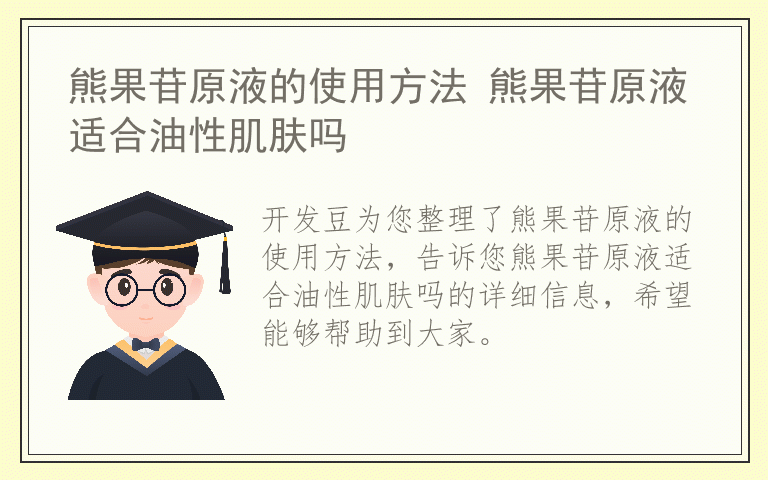 熊果苷原液的使用方法 熊果苷原液适合油性肌肤吗

开发豆为您整理了熊果苷原液的使用方法，告诉您熊果苷原液适合油性肌肤吗的详细信息，希望能够帮助到大家。